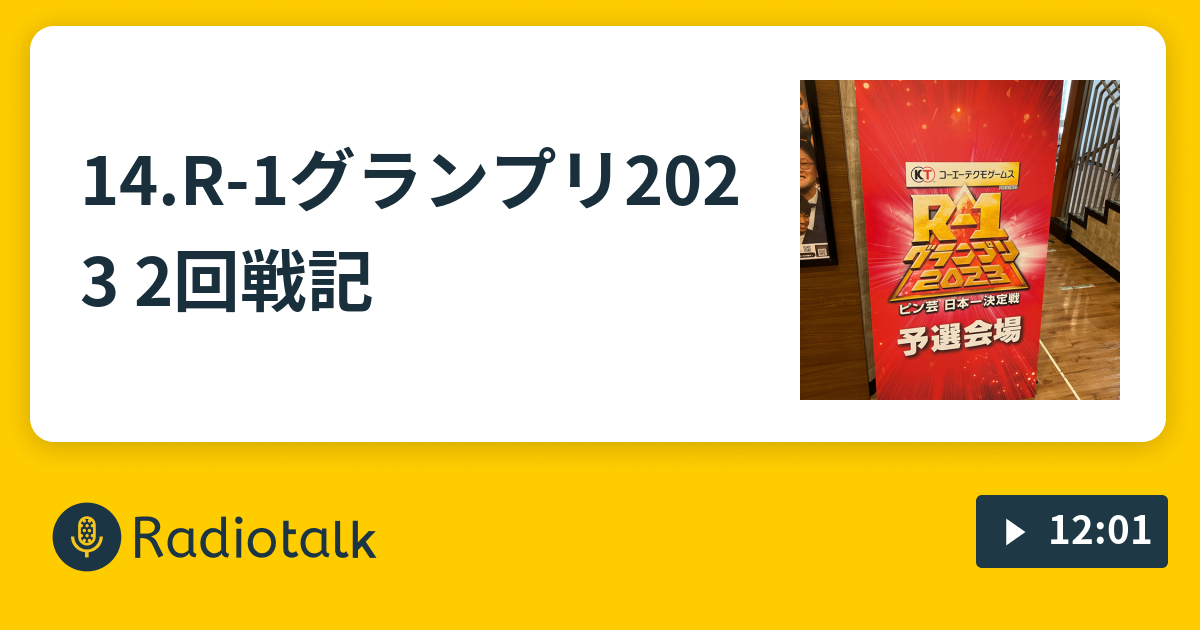 14.R-1グランプリ2023 2回戦記

KT コーエーテクモゲームス

R-1 グランプリ 2023

ピン芸 日本一決定戦

予選会場

Radiotalk

12:01